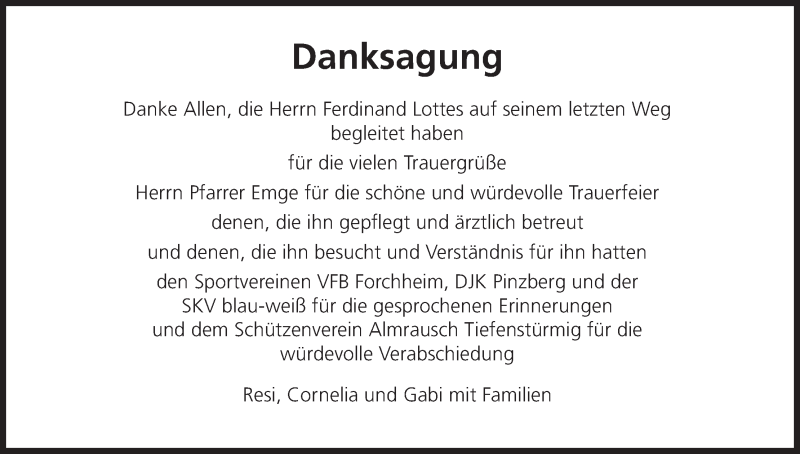 Danksagung

Danke Allen, die Herrn Ferdinand Lottes auf seinem letzten Weg begleitet haben

für die vielen Trauergrüße

Herrn Pfarrer Emge für die schöne und würdevolle Trauerfeier

denen, die ihn gepflegt und ärztlich betreut

und denen, die ihn besucht und Verständnis für ihn hatten

den Sportvereinen VFB Forchheim, DJK Pinzberg und der SKV blau-weiß für die gesprochenen Erinnerungen und dem Schützenverein Almrausch Tiefenstürmig für die würdevolle Verabschiedung

Resi, Cornelia und Gabi mit Familien